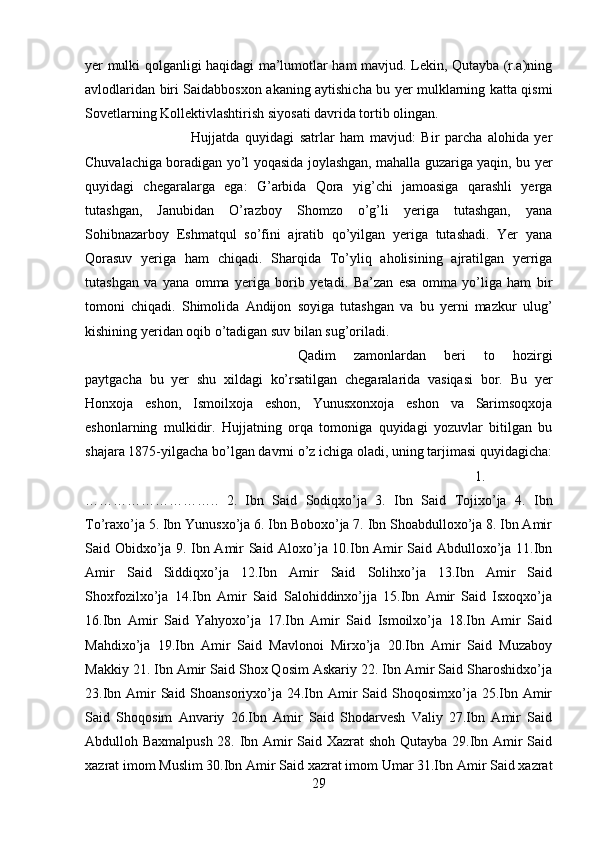 yer mulki qolganligi haqidagi ma’lumotlar ham mavjud. Lekin, Qutayba (r.a)ning avlodlaridan biri Saidabbosxon akaning aytishicha bu yer mulklarning katta qismi Sovetlarning Kollektivlashtirish siyosati davrida tortib olingan.

Hujjatda quyidagi satrlar ham mavjud: Bir parcha alohida yer Chuvalachiga boradigan yo’l yoqasida joylashgan, mahalla guzariga yaqin, bu yer quyidagi chegaralarga ega: G’arbida Qora yig’chi jamoasiga qarashli yerga tutashgan, Janubidan O’razboy Shomzo o’g’li yeriga tutashgan, yana Sohibnazarboy Eshmatqul so’fini ajratib qo’yilgan yeriga tutashadi. Yer yana Qorasuv yeriga ham chiqadi. Sharqida To’yliq aholisining ajratilgan yerriga tutashgan va yana omma yeriga borib yetadi. Ba’zan esa omma yo’liga ham bir tomoni chiqadi. Shimolida Andijon soyiga tutashgan va bu yerni mazkur ulug’ kishining yeridan oqib o’tadigan suv bilan sug’oriladi.

Qadim zamonlardan beri to hozirgi paytgacha bu yer shu xildagi ko’rsatilgan chegaralarida vasiqasi bor. Bu yer Honxoja eshon, Ismoilxoja eshon, Yunusxonxoja eshon va Sarimsoqxoja eshonlarning mulkidir. Hujjatning orqa tomoniga quyidagi yozuvlar bitilgan bu shajara 1875-yilgacha bo’lgan davrni o’z ichiga oladi, uning tarjimasi quyidagicha:

1. ……………………….. 2. Ibn Said Sodiqxo’ja 3. Ibn Said Tojixo’ja 4. Ibn To’raxo’ja 5. Ibn Yunusxo’ja 6. Ibn Boboxo’ja 7. Ibn Shoabdulloxo’ja 8. Ibn Amir Said Obidxo’ja 9. Ibn Amir Said Aloxo’ja 10.Ibn Amir Said Abdulloxo’ja 11.Ibn Amir Said Siddiqxo’ja 12.Ibn Amir Said Solihxo’ja 13.Ibn Amir Said Shoxfozilxo’ja 14.Ibn Amir Said Salohiddinxo’jja 15.Ibn Amir Said Isxoqxo’ja 16.Ibn Amir Said Yahyoxo’ja 17.Ibn Amir Said Ismoilxo’ja 18.Ibn Amir Said Mahdixo’ja 19.Ibn Amir Said Mavlonoi Mirxo’ja 20.Ibn Amir Said Muzaboy Makkiy 21. Ibn Amir Said Shox Qosim Askariy 22. Ibn Amir Said Sharoshidxo’ja 23.Ibn Amir Said Shoansoriyxo’ja 24.Ibn Amir Said Shoqosimxo’ja 25.Ibn Amir Said Shoqosim Anvariy 26.Ibn Amir Said Shodarvesh Valiy 27.Ibn Amir Said Abdulloh Baxmalpush 28. Ibn Amir Said Xazrat shoh Qutayba 29.Ibn Amir Said xazrat imom Muslim 30.Ibn Amir Said xazrat imom Umar 31.Ibn Amir Said xazrat

29